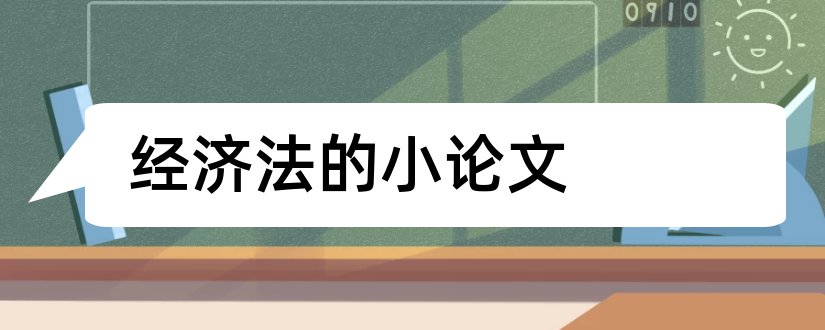 0910

经济法的小论文